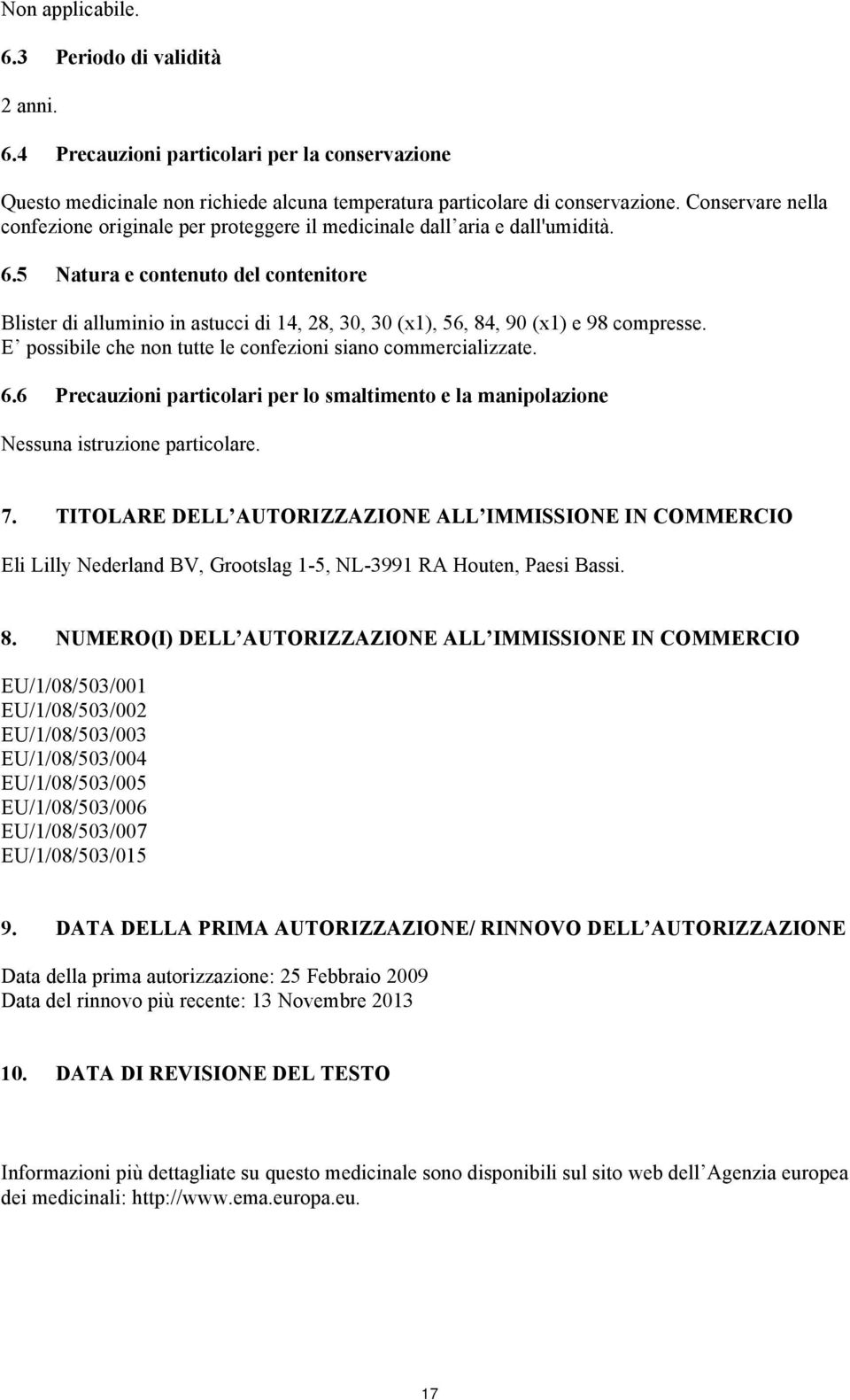 Non applicabile.

6.3 Periodo di validità

2 anni.

6.4 Precauzioni particolari per la conservazione

Questo medicinale non richiede alcuna temperatura particolare di conservazione. Conservare nella confezione originale per proteggere il medicinale dall aria e dall'umidità.

6.5 Natura e contenuto del contenitore

Blister di alluminio in astucci di 14, 28, 30, 30 (x1), 56, 84, 90 (x1) e 98 compresse. E possibile che non tutte le confezioni siano commercializzate.

6.6 Precauzioni particolari per lo smaltimento e la manipolazione

Nessuna istruzione particolare.

7. TITOLARE DELL AUTORIZZAZIONE ALL IMMISSIONE IN COMMERCIO

Eli Lilly Nederland BV, Grootslag 1-5, NL-3991 RA Houten, Paesi Bassi.

8. NUMERO(I) DELL AUTORIZZAZIONE ALL IMMISSIONE IN COMMERCIO

EU/1/08/503/001
EU/1/08/503/002
EU/1/08/503/003
EU/1/08/503/004
EU/1/08/503/005
EU/1/08/503/006
EU/1/08/503/007
EU/1/08/503/015

9. DATA DELLA PRIMA AUTORIZZAZIONE/ RINNOVO DELL AUTORIZZAZIONE

Data della prima autorizzazione: 25 Febbraio 2009
Data del rinnovo più recente: 13 Novembre 2013

10. DATA DI REVISIONE DEL TESTO

Informazioni più dettagliate su questo medicinale sono disponibili sul sito web dell Agenzia europea dei medicinali: http://www.ema.europa.eu.

17